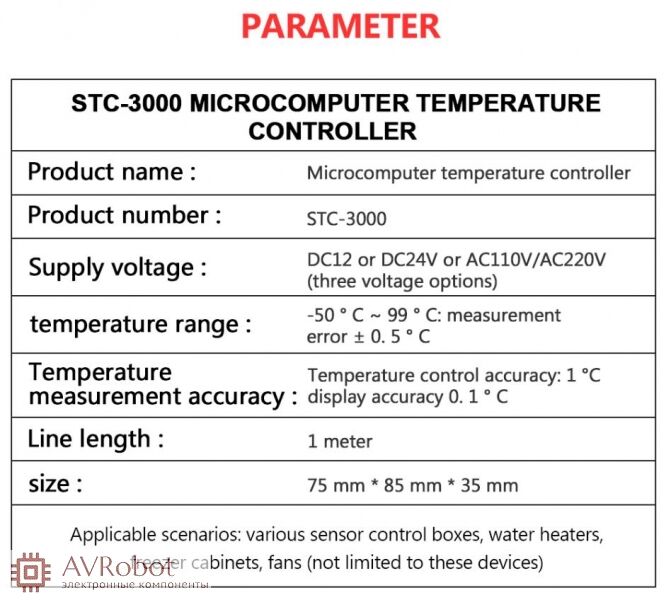 PARAMETER

| STC-3000 MICROCOMPUTER TEMPERATURE CONTROLLER | |
|---|---|
| Product name : | Microcomputer temperature controller |
| Product number : | STC-3000 |
| Supply voltage : | DC12 or DC24V or AC110V/AC220V (three voltage options) |
| temperature range : | -50 ° C ~ 99 ° C: measurement error ± 0. 5 ° C |
| Temperature measurement accuracy : | Temperature control accuracy: 1 °C display accuracy 0. 1 ° C |
| Line length : | 1 meter |
| size : | 75 mm * 85 mm * 35 mm |

Applicable scenarios: various sensor control boxes, water heaters, freezer cabinets, fans (not limited to these devices)

AVRobot
электронные компоненты